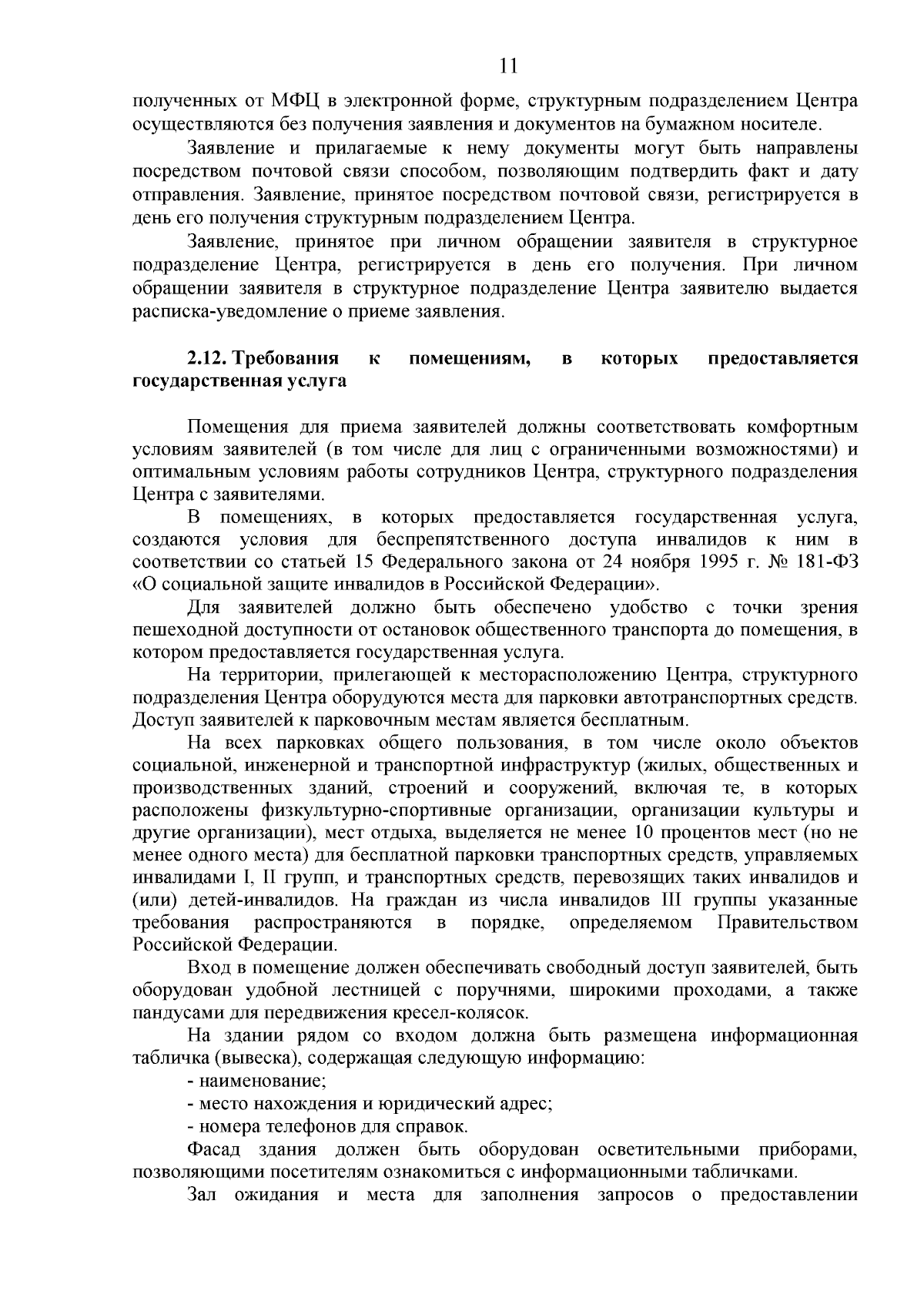 11

полученных от МФЦ в электронной форме, структурным подразделением Центра осуществляются без получения заявления и документов на бумажном носителе.

Заявление и прилагаемые к нему документы могут быть направлены посредством почтовой связи способом, позволяющим подтвердить факт и дату отправления. Заявление, принятое посредством почтовой связи, регистрируется в день его получения структурным подразделением Центра.

Заявление, принятое при личном обращении заявителя в структурное подразделение Центра, регистрируется в день его получения. При личном обращении заявителя в структурное подразделение Центра заявителю выдается расписка-уведомление о приеме заявления.

2.12. Требования к помещениям, в которых предоставляется государственная услуга

Помещения для приема заявителей должны соответствовать комфортным условиям заявителей (в том числе для лиц с ограниченными возможностями) и оптимальным условиям работы сотрудников Центра, структурного подразделения Центра с заявителями.

В помещениях, в которых предоставляется государственная услуга, создаются условия для беспрепятственного доступа инвалидов к ним в соответствии со статьей 15 Федерального закона от 24 ноября 1995 г. № 181-ФЗ «О социальной защите инвалидов в Российской Федерации».

Для заявителей должно быть обеспечено удобство с точки зрения пешеходной доступности от остановок общественного транспорта до помещения, в котором предоставляется государственная услуга.

На территории, прилегающей к месторасположению Центра, структурного подразделения Центра оборудуются места для парковки автотранспортных средств. Доступ заявителей к парковочным местам является бесплатным.

На всех парковках общего пользования, в том числе около объектов социальной, инженерной и транспортной инфраструктур (жилых, общественных и производственных зданий, строений и сооружений, включая те, в которых расположены физкультурно-спортивные организации, организации культуры и другие организации), мест отдыха, выделяется не менее 10 процентов мест (но не менее одного места) для бесплатной парковки транспортных средств, управляемых инвалидами I, II групп, и транспортных средств, перевозящих таких инвалидов и (или) детей-инвалидов. На граждан из числа инвалидов III группы указанные требования распространяются в порядке, определяемом Правительством Российской Федерации.

Вход в помещение должен обеспечивать свободный доступ заявителей, быть оборудован удобной лестницей с поручнями, широкими проходами, а также пандусами для передвижения кресел-колясок.

На здании рядом со входом должна быть размещена информационная табличка (вывеска), содержащая следующую информацию:

- наименование;

- место нахождения и юридический адрес;

- номера телефонов для справок.

Фасад здания должен быть оборудован осветительными приборами, позволяющими посетителям ознакомиться с информационными табличками.

Зал ожидания и места для заполнения запросов о предоставлении